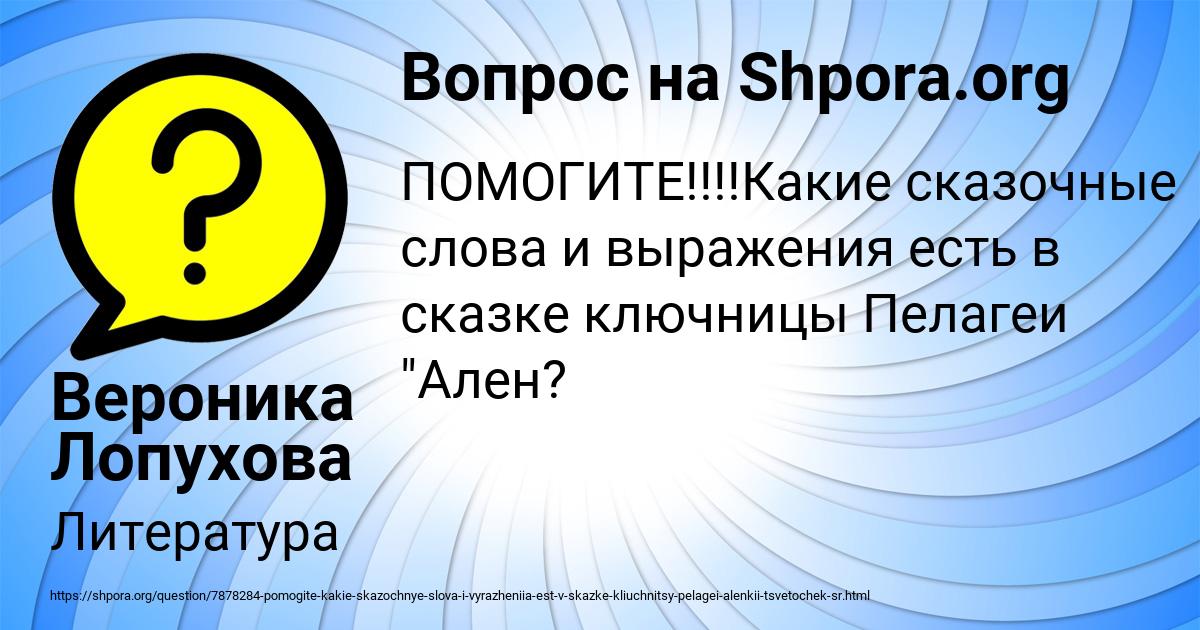 Вопрос на Shpora.org

ПОМОГИТЕ!!!!Какие сказочные слова и выражения есть в сказке ключницы Пелагеи "Ален?

Вероника Лопухова

Литература

https://shpora.org/question/7878284-pomogite-kakie-skazochnye-slova-i-vyrazheniia-est-v-skazke-kliuchnitsy-pelagei-alenkii-tsvetochek-sr.html